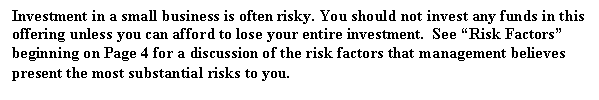 Investment in a small business is often risky. You should not invest any funds in this offering unless you can afford to lose your entire investment. See “Risk Factors” beginning on Page 4 for a discussion of the risk factors that management believes present the most substantial risks to you.